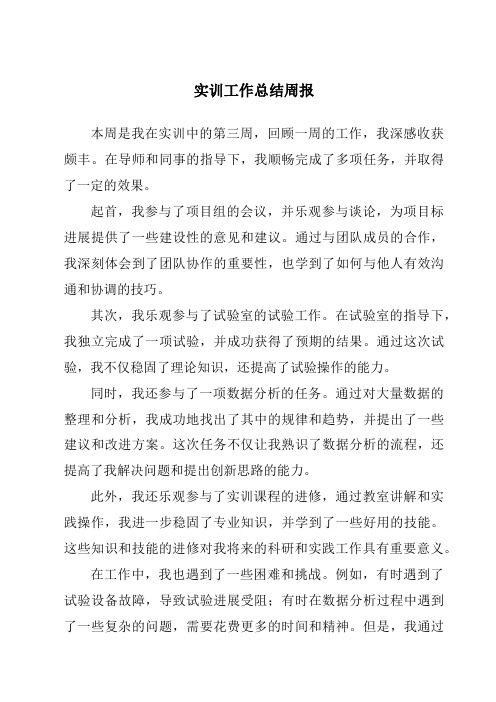 实训工作总结周报

本周是我在实训中的第三周，回顾一周的工作，我深感收获颇丰。在导师和同事的指导下，我顺畅完成了多项任务，并取得了一定的效果。

起首，我参与了项目组的会议，并乐观参与谈论，为项目标进展提供了一些建设性的意见和建议。通过与团队成员的合作，我深刻体会到了团队协作的重要性，也学到了如何与他人有效沟通和协调的技巧。

其次，我乐观参与了试验室的试验工作。在试验室的指导下，我独立完成了一项试验，并成功获得了预期的结果。通过这次试验，我不仅稳固了理论知识，还提高了试验操作的能力。

同时，我还参与了一项数据分析的任务。通过对大量数据的整理和分析，我成功地找出了其中的规律和趋势，并提出了一些建议和改进方案。这次任务不仅让我熟识了数据分析的流程，还提高了我解决问题和提出创新思路的能力。

此外，我还乐观参与了实训课程的进修，通过教室讲解和实践操作，我进一步稳固了专业知识，并学到了一些好用的技能。这些知识和技能的进修对我将来的科研和实践工作具有重要意义。

在工作中，我也遇到了一些困难和挑战。例如，有时遇到了试验设备故障，导致试验进展受阻；有时在数据分析过程中遇到了一些复杂的问题，需要花费更多的时间和精神。但是，我通过